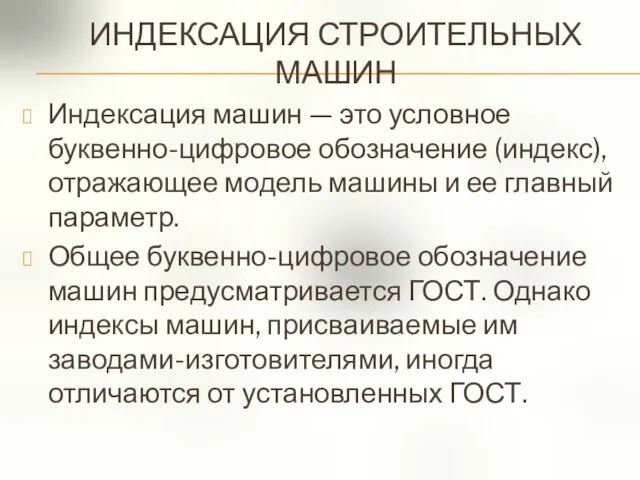 ИНДЕКСАЦИЯ СТРОИТЕЛЬНЫХ МАШИН

Индексация машин — это условное буквенно-цифровое обозначение (индекс), отражающее модель машины и ее главный параметр.

Общее буквенно-цифровое обозначение машин предусматривается ГОСТ. Однако индексы машин, присваиваемые им заводами-изготовителями, иногда отличаются от установленных ГОСТ.